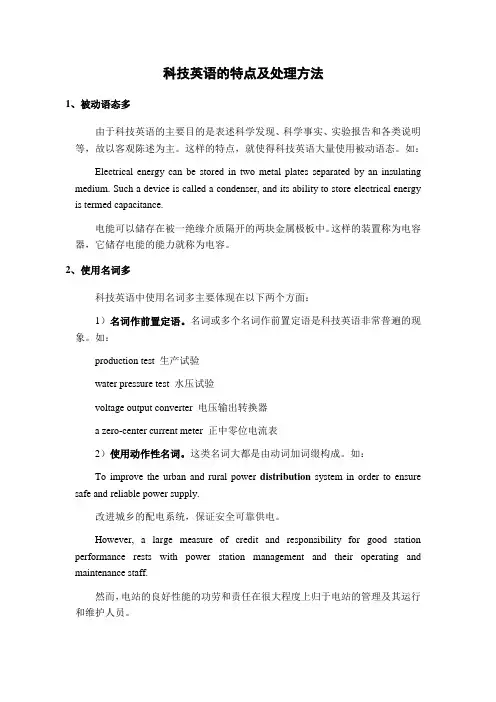 科技英语的特点及处理方法

1、被动语态多

由于科技英语的主要目的是表述科学发现、科学事实、实验报告和各类说明等，故以客观陈述为主。这样的特点，就使得科技英语大量使用被动语态。如：

Electrical energy can be stored in two metal plates separated by an insulating medium. Such a device is called a condenser, and its ability to store electrical energy is termed capacitance.

电能可以储存在被一绝缘介质隔开的两块金属极板中。这样的装置称为电容器，它储存电能的能力就称为电容。

2、使用名词多

科技英语中使用名词多主要体现在以下两个方面：

1）名词作前置定语。名词或多个名词作前置定语是科技英语非常普遍的现象。如：

production test 生产试验

water pressure test 水压试验

voltage output converter 电压输出转换器

a zero-center current meter 正中零位电流表

2）使用动作性名词。这类名词大都是由动词加词缀构成。如：

To improve the urban and rural power distribution system in order to ensure safe and reliable power supply.

改进城乡的配电系统，保证安全可靠供电。

However, a large measure of credit and responsibility for good station performance rests with power station management and their operating and maintenance staff.

然而，电站的良好性能的功劳和责任在很大程度上归于电站的管理及其运行和维护人员。